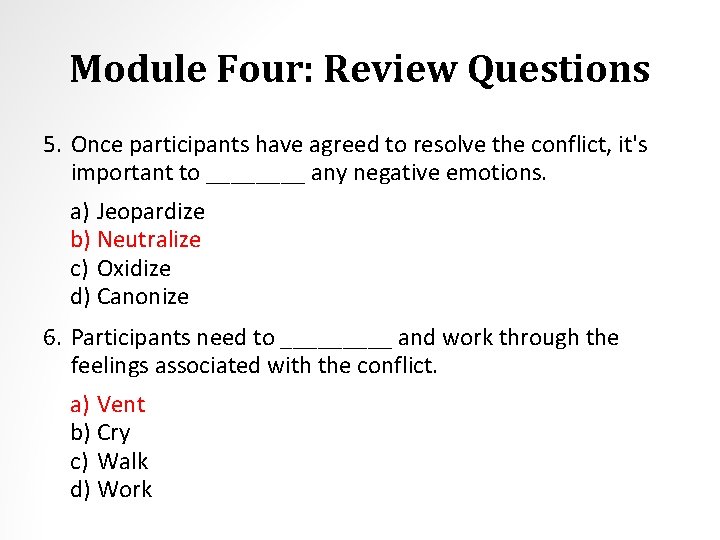 Module Four: Review Questions

5. Once participants have agreed to resolve the conflict, it's important to ________ any negative emotions.

a) Jeopardize
b) Neutralize
c) Oxidize
d) Canonize

6. Participants need to _________ and work through the feelings associated with the conflict.

a) Vent
b) Cry
c) Walk
d) Work